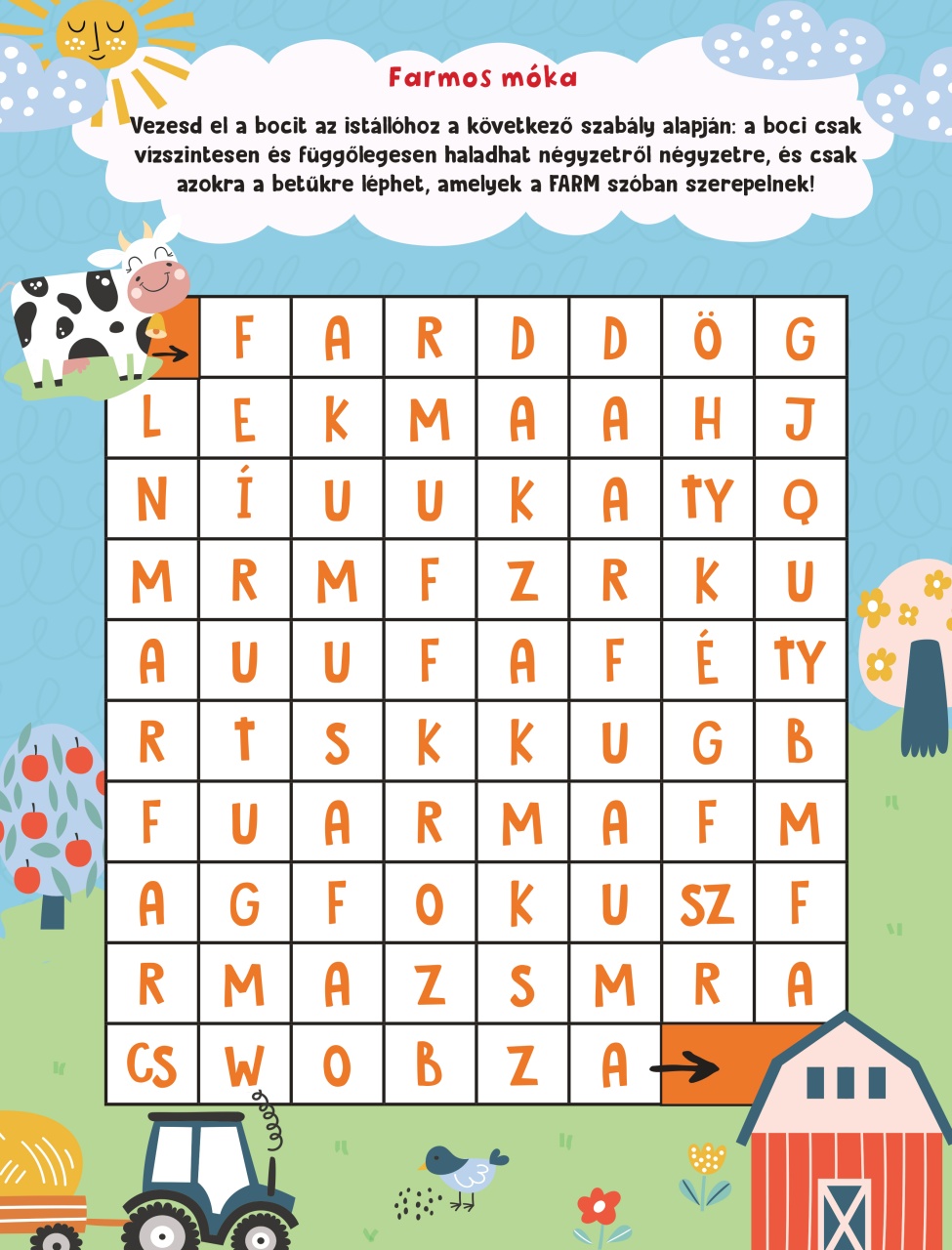 Farmos móka

Vezesd el a bocit az istállóhoz a következő szabály alapján: a boci csak vízszintesen és függőlegesen haladhat négyzetről négyzetre, és csak azokra a betűkre léphet, amelyek a FARM szóban szerepelnek!

| | F | A | R | D | D | Ö | G |
|---|---|---|---|---|---|---|---|
| L | E | K | M | A | A | H | J |
| N | Í | U | U | K | A | TY | Q |
| M | R | M | F | Z | R | K | U |
| A | U | U | F | A | F | É | TY |
| R | T | S | K | K | U | G | B |
| F | U | A | R | M | A | F | M |
| A | G | F | O | K | U | SZ | F |
| R | M | A | Z | S | M | R | A |
| CS | W | O | B | Z | A | | |